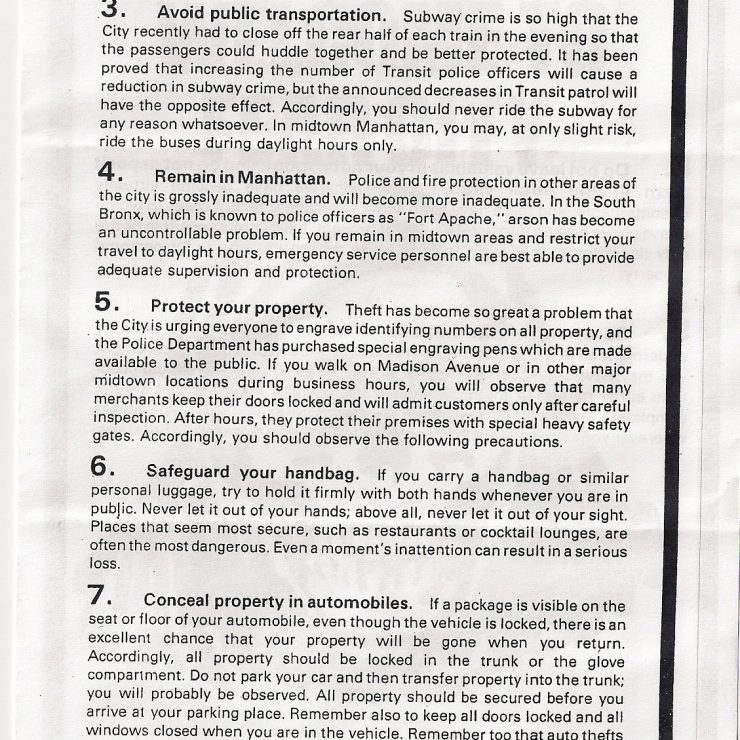 3. Avoid public transportation. Subway crime is so high that the City recently had to close off the rear half of each train in the evening so that the passengers could huddle together and be better protected. It has been proved that increasing the number of Transit police officers will cause a reduction in subway crime, but the announced decreases in Transit patrol will have the opposite effect. Accordingly, you should never ride the subway for any reason whatsoever. In midtown Manhattan, you may, at only slight risk, ride the buses during daylight hours only.

4. Remain in Manhattan. Police and fire protection in other areas of the city is grossly inadequate and will become more inadequate. In the South Bronx, which is known to police officers as "Fort Apache," arson has become an uncontrollable problem. If you remain in midtown areas and restrict your travel to daylight hours, emergency service personnel are best able to provide adequate supervision and protection.

5. Protect your property. Theft has become so great a problem that the City is urging everyone to engrave identifying numbers on all property, and the Police Department has purchased special engraving pens which are made available to the public. If you walk on Madison Avenue or in other major midtown locations during business hours, you will observe that many merchants keep their doors locked and will admit customers only after careful inspection. After hours, they protect their premises with special heavy safety gates. Accordingly, you should observe the following precautions.

6. Safeguard your handbag. If you carry a handbag or similar personal luggage, try to hold it firmly with both hands whenever you are in public. Never let it out of your hands; above all, never let it out of your sight. Places that seem most secure, such as restaurants or cocktail lounges, are often the most dangerous. Even a moment's inattention can result in a serious loss.

7. Conceal property in automobiles. If a package is visible on the seat or floor of your automobile, even though the vehicle is locked, there is an excellent chance that your property will be gone when you return. Accordingly, all property should be locked in the trunk or the glove compartment. Do not park your car and then transfer property into the trunk; you will probably be observed. All property should be secured before you arrive at your parking place. Remember also to keep all doors locked and all windows closed when you are in the vehicle. Remember too that auto thefts